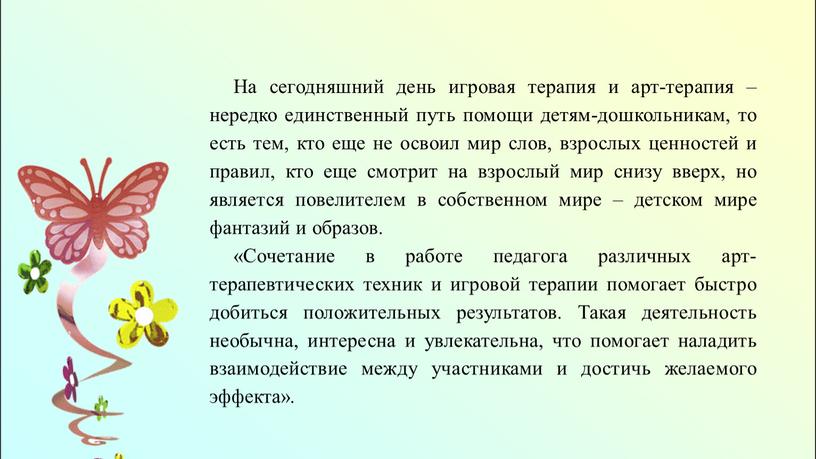 На сегодняшний день игровая терапия и арт-терапия – нередко единственный путь помощи детям-дошкольникам, то есть тем, кто еще не освоил мир слов, взрослых ценностей и правил, кто еще смотрит на взрослый мир снизу вверх, но является повелителем в собственном мире – детском мире фантазий и образов.

«Сочетание в работе педагога различных арт-терапевтических техник и игровой терапии помогает быстро добиться положительных результатов. Такая деятельность необычна, интересна и увлекательна, что помогает наладить взаимодействие между участниками и достичь желаемого эффекта».